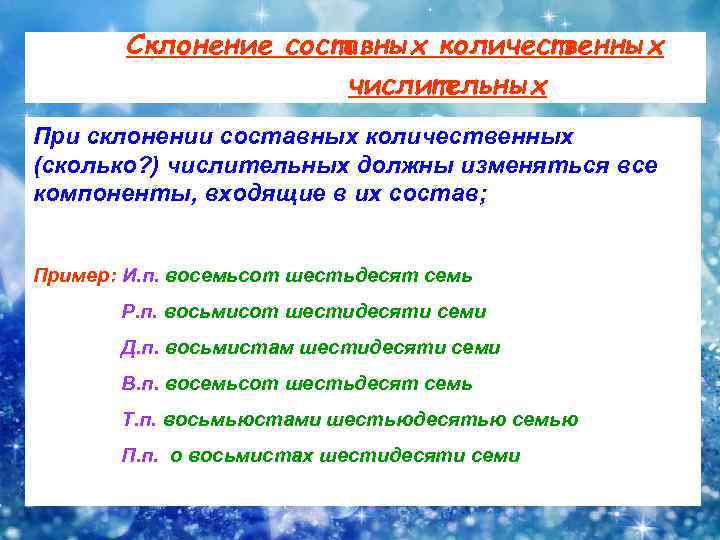 Склонение составных количественных числительных

При склонении составных количественных (сколько?) числительных должны изменяться все компоненты, входящие в их состав;

Пример: И.п. восемьсот шестьдесят семь

Р.п. восьмисот шестидесяти семи

Д.п. восьмистам шестидесяти семи

В.п. восемьсот шестьдесят семь

Т.п. восьмьюстами шестьюдесятью семью

П.п. о восьмистах шестидесяти семи